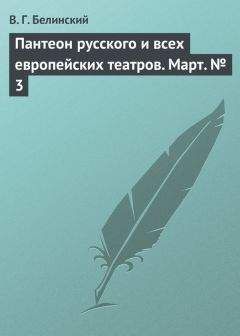 В. Г. Белинский

Пантеон русского и всех европейских театров. Март. № 3